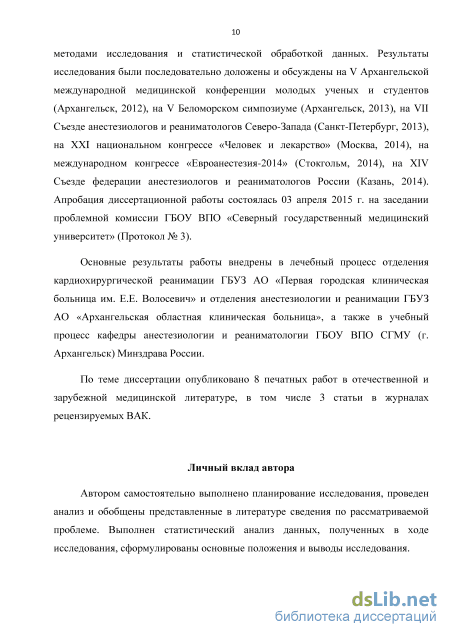 10

методами исследования и статистической обработкой данных. Результаты исследования были последовательно доложены и обсуждены на V Архангельской международной медицинской конференции молодых ученых и студентов (Архангельск, 2012), на V Беломорском симпозиуме (Архангельск, 2013), на VII Съезде анестезиологов и реаниматологов Северо-Запада (Санкт-Петербург, 2013), на XXI национальном конгрессе «Человек и лекарство» (Москва, 2014), на международном конгрессе «Евроанестезия-2014» (Стокгольм, 2014), на XIV Съезде федерации анестезиологов и реаниматологов России (Казань, 2014). Апробация диссертационной работы состоялась 03 апреля 2015 г. на заседании проблемной комиссии ГБОУ ВПО «Северный государственный медицинский университет» (Протокол № 3).

Основные результаты работы внедрены в лечебный процесс отделения кардиохирургической реанимации ГБУЗ АО «Первая городская клиническая больница им. Е.Е. Волосевич» и отделения анестезиологии и реанимации ГБУЗ АО «Архангельская областная клиническая больница», а также в учебный процесс кафедры анестезиологии и реаниматологии ГБОУ ВПО СГМУ (г. Архангельск) Минздрава России.

По теме диссертации опубликовано 8 печатных работ в отечественной и зарубежной медицинской литературе, в том числе 3 статьи в журналах рецензируемых ВАК.

Личный вклад автора

Автором самостоятельно выполнено планирование исследования, проведен анализ и обобщены представленные в литературе сведения по рассматриваемой проблеме. Выполнен статистический анализ данных, полученных в ходе исследования, сформулированы основные положения и выводы исследования.

dsLib.net
библиотека диссертаций